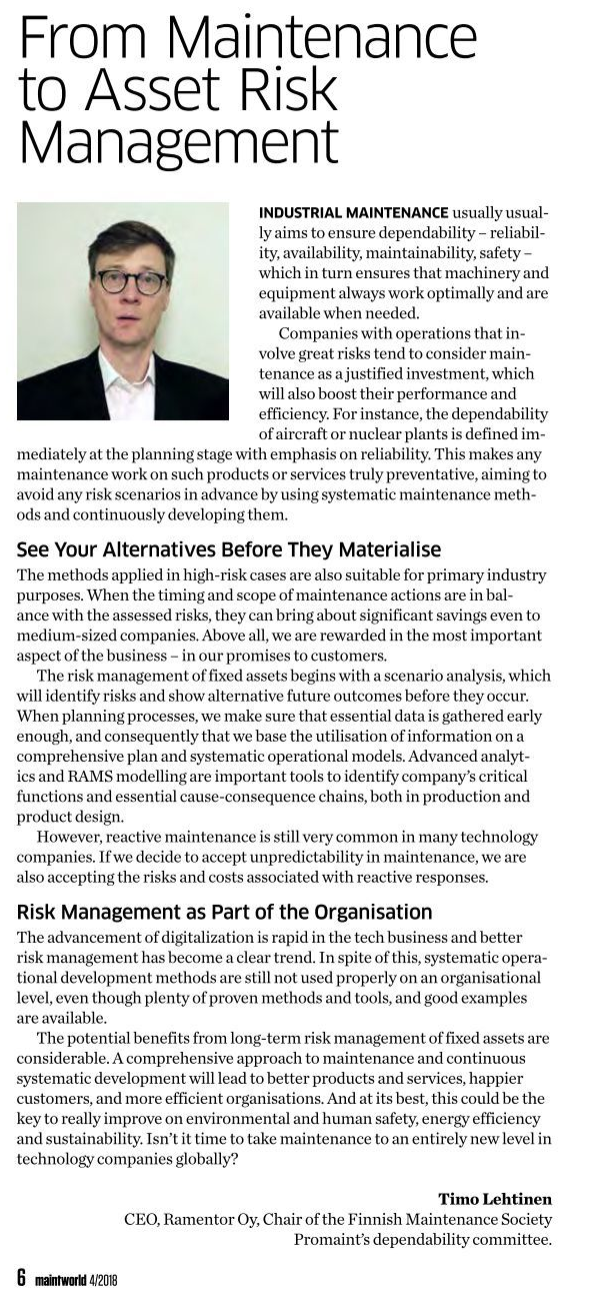 From Maintenance to Asset Risk Management

INDUSTRIAL MAINTENANCE usually usually aims to ensure dependability – reliability, availability, maintainability, safety – which in turn ensures that machinery and equipment always work optimally and are available when needed.

Companies with operations that involve great risks tend to consider maintenance as a justified investment, which will also boost their performance and efficiency. For instance, the dependability of aircraft or nuclear plants is defined immediately at the planning stage with emphasis on reliability. This makes any maintenance work on such products or services truly preventative, aiming to avoid any risk scenarios in advance by using systematic maintenance methods and continuously developing them.

See Your Alternatives Before They Materialise

The methods applied in high-risk cases are also suitable for primary industry purposes. When the timing and scope of maintenance actions are in balance with the assessed risks, they can bring about significant savings even to medium-sized companies. Above all, we are rewarded in the most important aspect of the business – in our promises to customers.

The risk management of fixed assets begins with a scenario analysis, which will identify risks and show alternative future outcomes before they occur. When planning processes, we make sure that essential data is gathered early enough, and consequently that we base the utilisation of information on a comprehensive plan and systematic operational models. Advanced analytics and RAMS modelling are important tools to identify company's critical functions and essential cause-consequence chains, both in production and product design.

However, reactive maintenance is still very common in many technology companies. If we decide to accept unpredictability in maintenance, we are also accepting the risks and costs associated with reactive responses.

Risk Management as Part of the Organisation

The advancement of digitalization is rapid in the tech business and better risk management has become a clear trend. In spite of this, systematic operational development methods are still not used properly on an organisational level, even though plenty of proven methods and tools, and good examples are available.

The potential benefits from long-term risk management of fixed assets are considerable. A comprehensive approach to maintenance and continuous systematic development will lead to better products and services, happier customers, and more efficient organisations. And at its best, this could be the key to really improve on environmental and human safety, energy efficiency and sustainability. Isn't it time to take maintenance to an entirely new level in technology companies globally?

Timo Lehtinen
CEO, Ramentor Oy, Chair of the Finnish Maintenance Society Promaint's dependability committee.

6 maintworld 4/2018